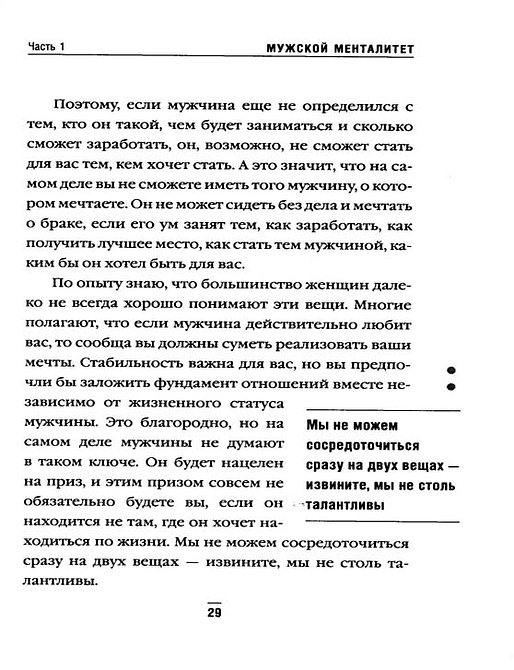 Часть 1

МУЖСКОЙ МЕНТАЛИТЕТ

Поэтому, если мужчина еще не определился с тем, кто он такой, чем будет заниматься и сколько сможет заработать, он, возможно, не сможет стать для вас тем, кем хочет стать. А это значит, что на самом деле вы не сможете иметь того мужчину, о котором мечтаете. Он не может сидеть без дела и мечтать о браке, если его ум занят тем, как заработать, как получить лучшее место, как стать тем мужчиной, каким бы он хотел быть для вас.

По опыту знаю, что большинство женщин далеко не всегда хорошо понимают эти вещи. Многие полагают, что если мужчина действительно любит вас, то сообща вы должны суметь реализовать ваши мечты. Стабильность важна для вас, но вы предпочли бы заложить фундамент отношений вместе независимо от жизненного статуса мужчины. Это благородно, но на самом деле мужчины не думают в таком ключе. Он будет нацелен на приз, и этим призом совсем не обязательно будете вы, если он находится не там, где он хочет находиться по жизни. Мы не можем сосредоточиться сразу на двух вещах — извините, мы не столь талантливы.

Мы не можем сосредоточиться сразу на двух вещах — извините, мы не столь талантливы

29